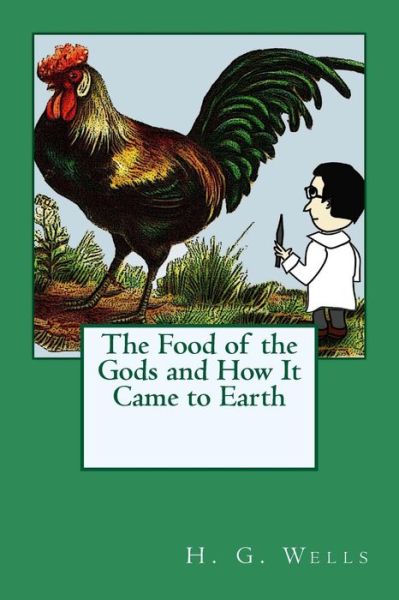 The Food of the Gods and How It Came to Earth

H. G. Wells